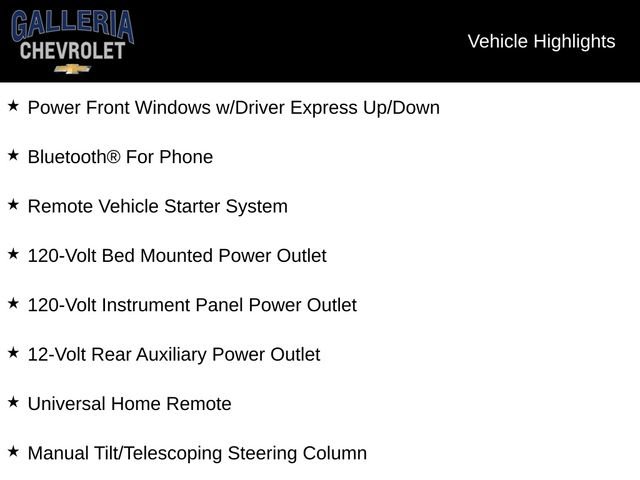 GALLERIA
CHEVROLET

Vehicle Highlights

★ Power Front Windows w/Driver Express Up/Down

★ Bluetooth® For Phone

★ Remote Vehicle Starter System

★ 120-Volt Bed Mounted Power Outlet

★ 120-Volt Instrument Panel Power Outlet

★ 12-Volt Rear Auxiliary Power Outlet

★ Universal Home Remote

★ Manual Tilt/Telescoping Steering Column